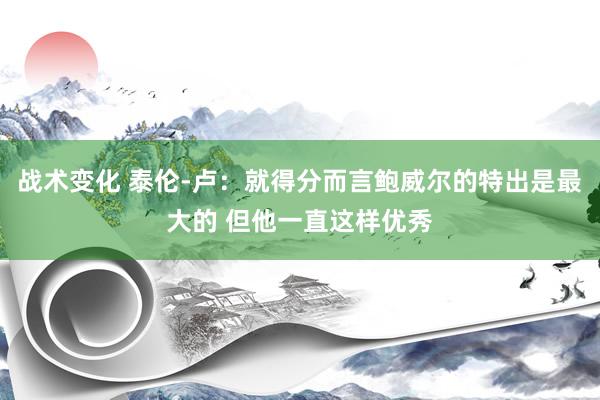 战术变化 泰伦-卢：就得分而言鲍威尔的特出是最大的 但他一直这样优秀